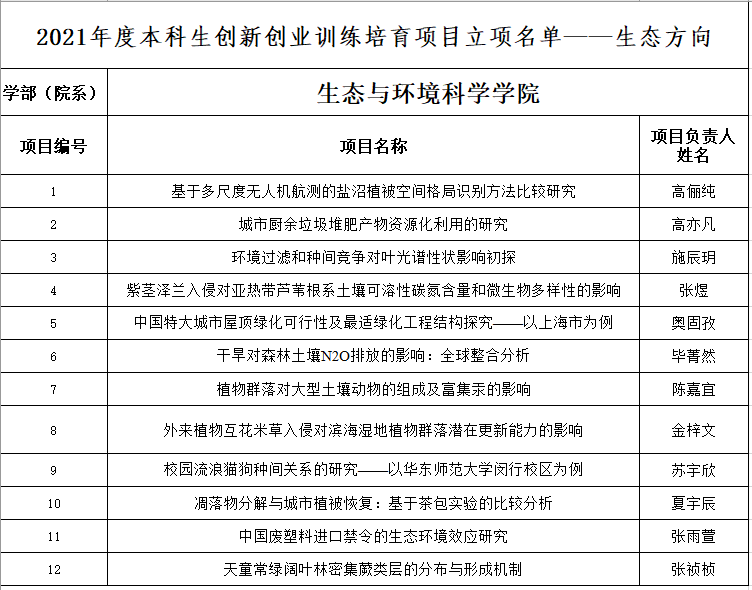 2021年度本科生创新创业训练培育项目立项名单——生态方向

| 学部（院系） | 生态与环境科学学院 | |
|---|---|---|
| 项目编号 | 项目名称 | 项目负责人姓名 |
| 1 | 基于多尺度无人机航测的盐沼植被空间格局识别方法比较研究 | 高俪纯 |
| 2 | 城市厨余垃圾堆肥产物资源化利用的研究 | 高亦凡 |
| 3 | 环境过滤和种间竞争对叶光谱性状影响初探 | 施辰玥 |
| 4 | 紫茎泽兰入侵对亚热带芦苇根系土壤可溶性碳氮含量和微生物多样性的影响 | 张煜 |
| 5 | 中国特大城市屋顶绿化可行性及最适绿化工程结构探究——以上海市为例 | 奥固孜 |
| 6 | 干旱对森林土壤N2O排放的影响：全球整合分析 | 毕菁然 |
| 7 | 植物群落对大型土壤动物的组成及富集汞的影响 | 陈嘉宜 |
| 8 | 外来植物互花米草入侵对滨海湿地植物群落潜在更新能力的影响 | 金梓文 |
| 9 | 校园流浪猫狗种间关系的研究——以华东师范大学闵行校区为例 | 苏宇欣 |
| 10 | 凋落物分解与城市植被恢复：基于茶包实验的比较分析 | 夏宇辰 |
| 11 | 中国废塑料进口禁令的生态环境效应研究 | 张雨萱 |
| 12 | 天童常绿阔叶林密集蕨类层的分布与形成机制 | 张祯桢 |